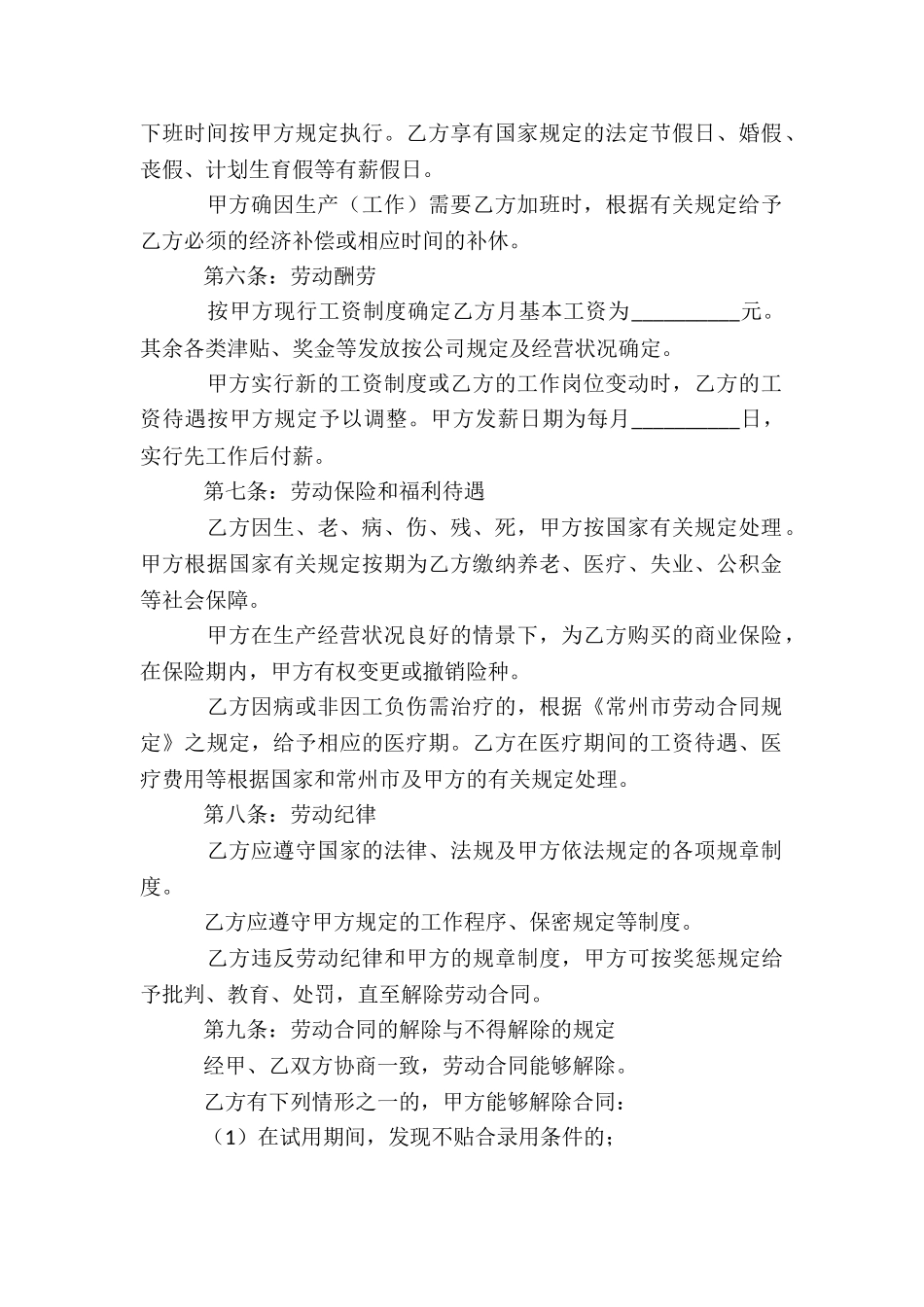 下班时间按甲方规定执行。乙方享有国家规定的法定节假日、婚假、丧假、计划生育假等有薪假日。

甲方确因生产（工作）需要乙方加班时，根据有关规定给予乙方必须的经济补偿或相应时间的补休。

第六条：劳动酬劳

按甲方现行工资制度确定乙方月基本工资为__________元。其余各类津贴、奖金等发放按公司规定及经营状况确定。

甲方实行新的工资制度或乙方的工作岗位变动时，乙方的工资待遇按甲方规定予以调整。甲方发薪日期为每月__________日，实行先工作后付薪。

第七条：劳动保险和福利待遇

乙方因生、老、病、伤、残、死，甲方按国家有关规定处理。甲方根据国家有关规定按期为乙方缴纳养老、医疗、失业、公积金等社会保障。

甲方在生产经营状况良好的情景下，为乙方购买的商业保险，在保险期内，甲方有权变更或撤销险种。

乙方因病或非因工负伤需治疗的，根据《常州市劳动合同规定》之规定，给予相应的医疗期。乙方在医疗期间的工资待遇、医疗费用等根据国家和常州市及甲方的有关规定处理。

第八条：劳动纪律

乙方应遵守国家的法律、法规及甲方依法规定的各项规章制度。

乙方应遵守甲方规定的工作程序、保密规定等制度。

乙方违反劳动纪律和甲方的规章制度，甲方可按奖惩规定给予批判、教育、处罚，直至解除劳动合同。

第九条：劳动合同的解除与不得解除的规定

经甲、乙双方协商一致，劳动合同能够解除。

乙方有下列情形之一的，甲方能够解除合同：

（1）在试用期间，发现不贴合录用条件的；